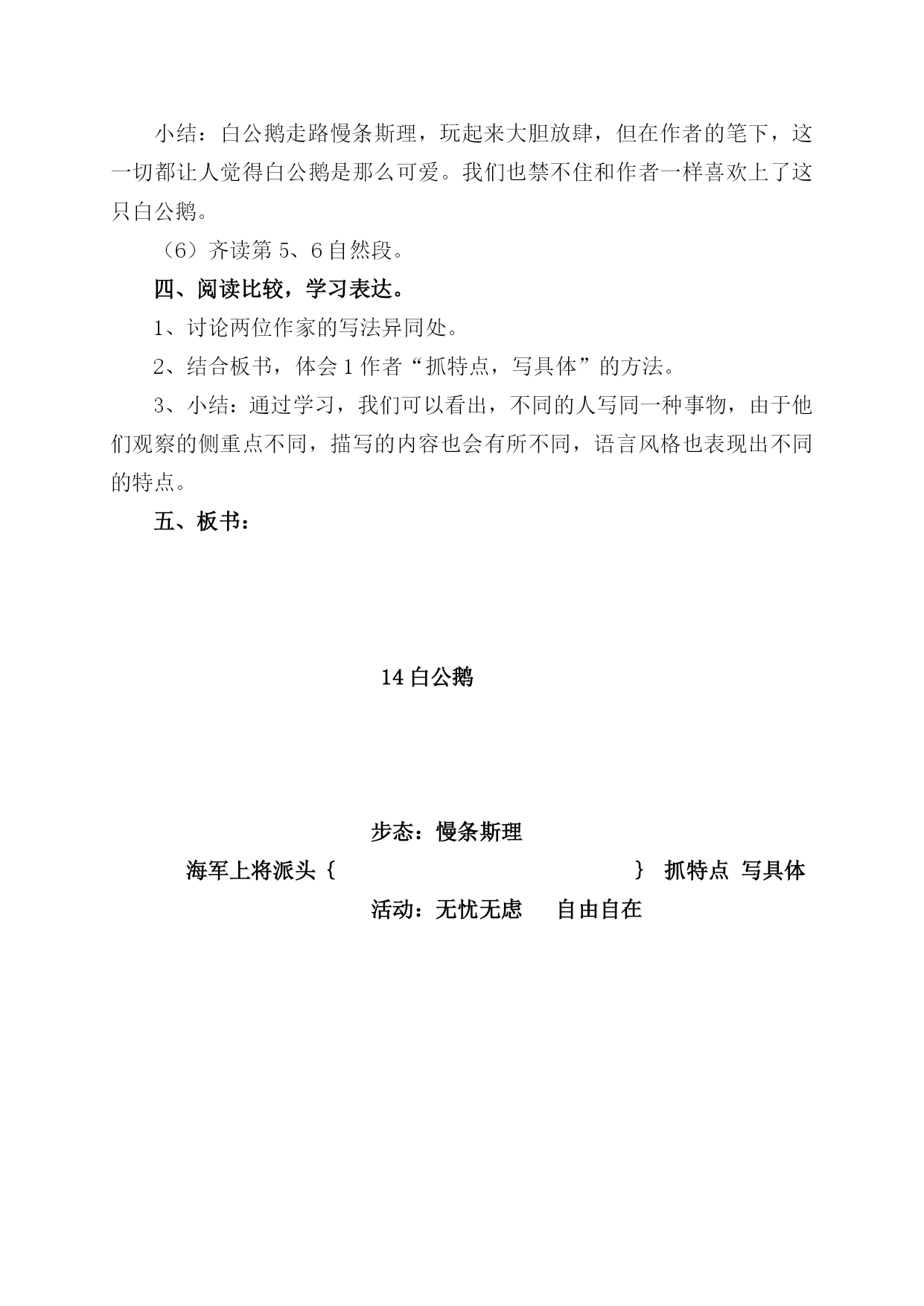 小结：白公鹅走路慢条斯理，玩起来大胆放肆，但在作者的笔下，这一切都让人觉得白公鹅是那么可爱。我们也禁不住和作者一样喜欢上了这只白公鹅。

（6）齐读第 5、6 自然段。

四、阅读比较，学习表达。

1、讨论两位作家的写法异同处。

2、结合板书，体会 1 作者“抓特点，写具体”的方法。

3、小结：通过学习，我们可以看出，不同的人写同一种事物，由于他们观察的侧重点不同，描写的内容也会有所不同，语言风格也表现出不同的特点。

五、板书：

14 白公鹅

步态：慢条斯理

海军上将派头 {　　} 抓特点 写具体

活动：无忧无虑　自由自在